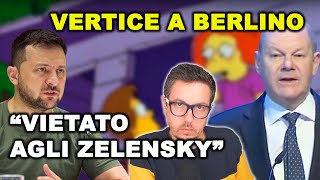 VERTICE A BERLINO

“VIETATO AGLI ZELENSKY”